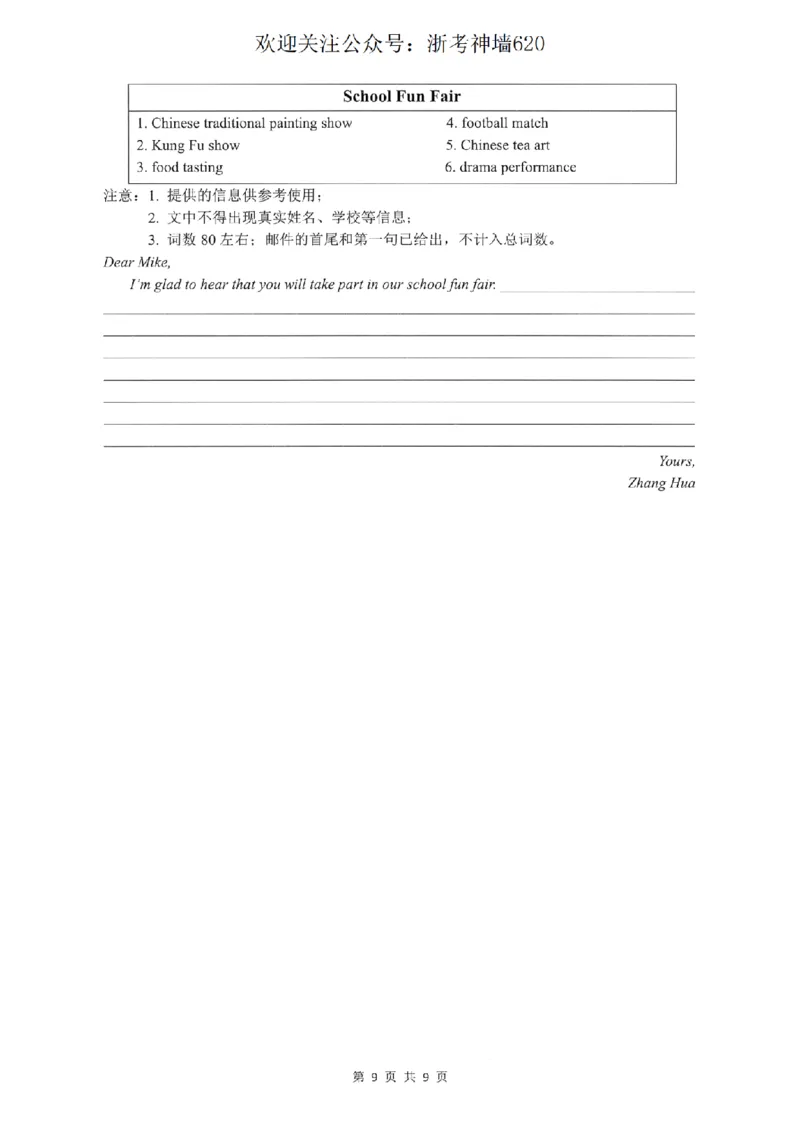 欢迎关注公众号：浙考神墙620

School Fun Fair

1. Chinese traditional painting show
2. Kung Fu show
3. food tasting
4. football match
5. Chinese tea art
6. drama performance

注意：1.提供的信息供参考使用；
2.文中不得出现真实姓名、学校等信息；
3.词数80左右；邮件的首尾和第一句已给出，不计入总词数。

Dear Mike,

I'm glad to hear that you will take part in our school fun fair. ____

Yours,
Zhang Hua

第9页 共9页